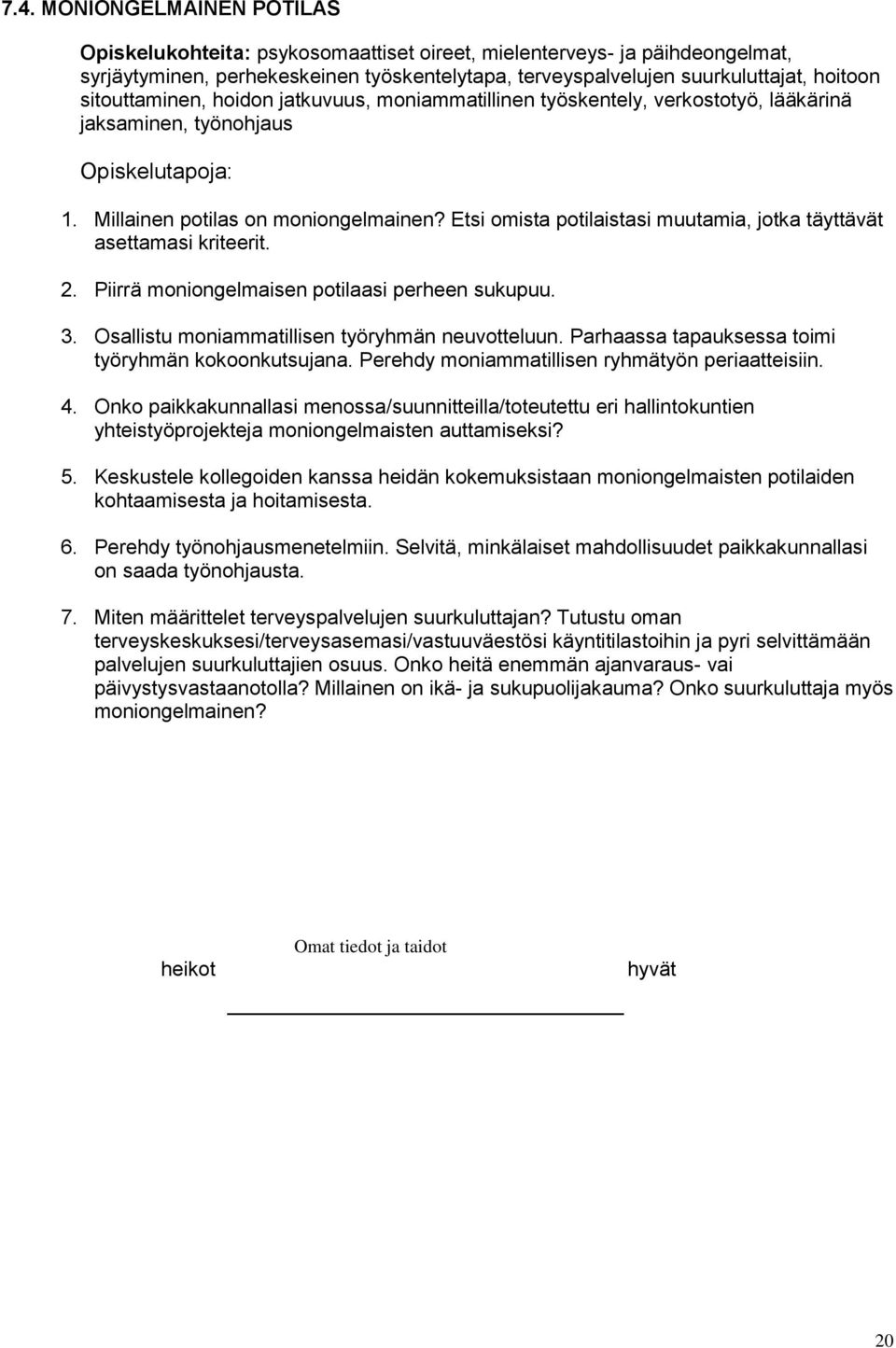 7.4. MONIONGELMAINEN POTILAS

Opiskelukohteita: psykosomaattiset oireet, mielenterveys- ja päihdeongelmat, syrjäytyminen, perhekeskeinen työskentelytapa, terveyspalvelujen suurkuluttajat, hoitoon sitouttaminen, hoidon jatkuvuus, moniammatillinen työskentely, verkostotyö, lääkärinä jaksaminen, työnohjaus

Opiskelutapoja:

1. Millainen potilas on moniongelmainen? Etsi omista potilaistasi muutamia, jotka täyttävät asettamasi kriteerit.

2. Piirrä moniongelmaisen potilaasi perheen sukupuu.

3. Osallistu moniammatillisen työryhmän neuvotteluun. Parhaassa tapauksessa toimi työryhmän kokoonkutsujana. Perehdy moniammatillisen ryhmätyön periaatteisiin.

4. Onko paikkakunnallasi menossa/suunnitteilla/toteutettu eri hallintokuntien yhteistyöprojekteja moniongelmaisten auttamiseksi?

5. Keskustele kollegoiden kanssa heidän kokemuksistaan moniongelmaisten potilaiden kohtaamisesta ja hoitamisesta.

6. Perehdy työnohjausmenetelmiin. Selvitä, minkälaiset mahdollisuudet paikkakunnallasi on saada työnohjausta.

7. Miten määrittelet terveyspalvelujen suurkuluttajan? Tutustu oman terveyskeskuksesi/terveysasemasi/vastuuväestösi käyntitilastoihin ja pyri selvittämään palvelujen suurkuluttajien osuus. Onko heitä enemmän ajanvaraus- vai päivystysvastaanotolla? Millainen on ikä- ja sukupuolijakauma? Onko suurkuluttaja myös moniongelmainen?

Omat tiedot ja taidot

heikot hyvät

20